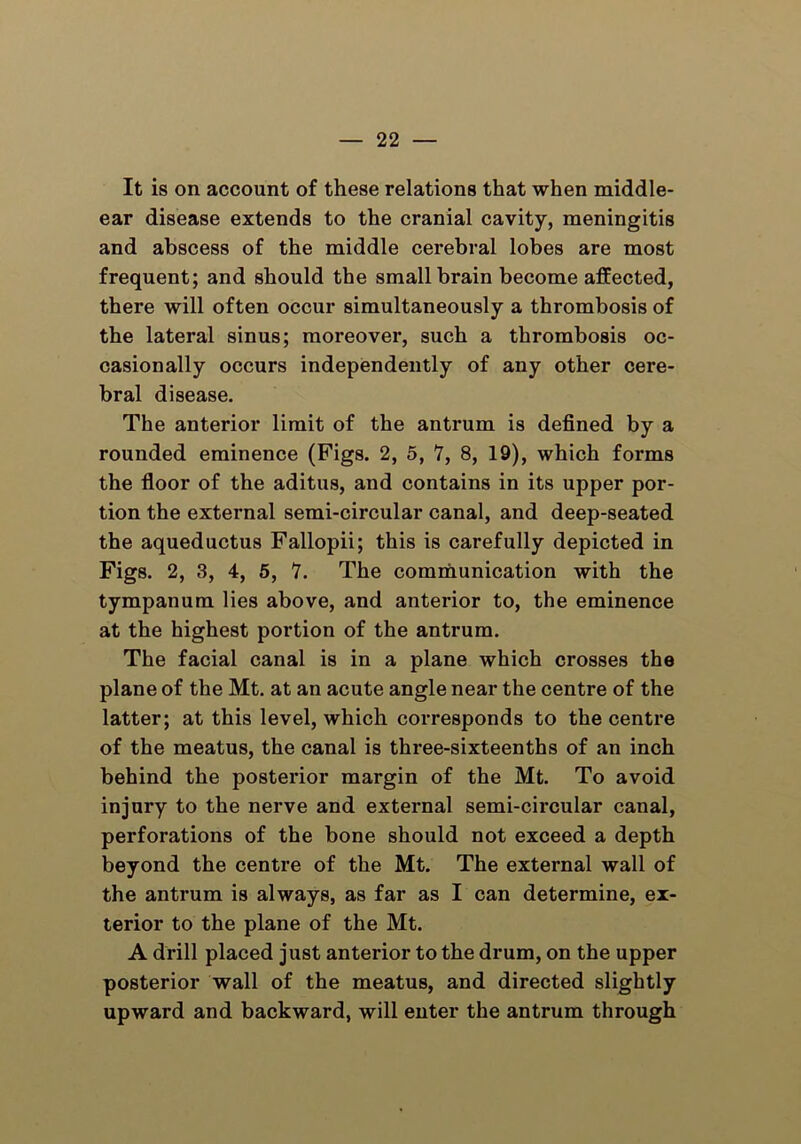 — 22 —

It is on account of these relations that when middle-ear disease extends to the cranial cavity, meningitis and abscess of the middle cerebral lobes are most frequent; and should the small brain become affected, there will often occur simultaneously a thrombosis of the lateral sinus; moreover, such a thrombosis occasionally occurs independently of any other cerebral disease.

The anterior limit of the antrum is defined by a rounded eminence (Figs. 2, 5, 7, 8, 19), which forms the floor of the aditus, and contains in its upper portion the external semi-circular canal, and deep-seated the aqueductus Fallopii; this is carefully depicted in Figs. 2, 3, 4, 5, 7. The communication with the tympanum lies above, and anterior to, the eminence at the highest portion of the antrum.

The facial canal is in a plane which crosses the plane of the Mt. at an acute angle near the centre of the latter; at this level, which corresponds to the centre of the meatus, the canal is three-sixteenths of an inch behind the posterior margin of the Mt. To avoid injury to the nerve and external semi-circular canal, perforations of the bone should not exceed a depth beyond the centre of the Mt. The external wall of the antrum is always, as far as I can determine, exterior to the plane of the Mt.

A drill placed just anterior to the drum, on the upper posterior wall of the meatus, and directed slightly upward and backward, will enter the antrum through